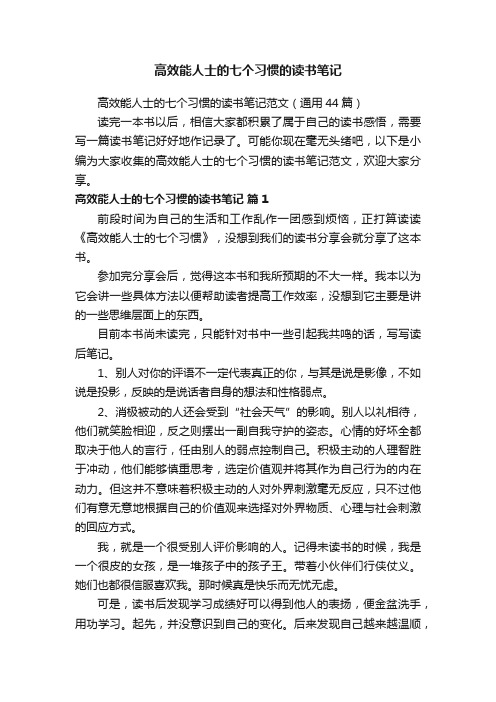 高效能人士的七个习惯的读书笔记

高效能人士的七个习惯的读书笔记范文（通用44篇）

读完一本书以后，相信大家都积累了属于自己的读书感悟，需要写一篇读书笔记好好地作记录了。可能你现在毫无头绪吧，以下是小编为大家收集的高效能人士的七个习惯的读书笔记范文，欢迎大家分享。

高效能人士的七个习惯的读书笔记 篇1

前段时间为自己的生活和工作乱作一团感到烦恼，正打算读读《高效能人士的七个习惯》，没想到我们的读书分享会就分享了这本书。

参加完分享会后，觉得这本书和我所预期的不大一样。我本以为它会讲一些具体方法以便帮助读者提高工作效率，没想到它主要是讲的一些思维层面上的东西。

目前本书尚未读完，只能针对书中一些引起我共鸣的话，写写读后笔记。

1、别人对你的评语不一定代表真正的你，与其是说是影像，不如说是投影，反映的是说话者自身的想法和性格弱点。

2、消极被动的人还会受到“社会天气”的影响。别人以礼相待，他们就笑脸相迎，反之则摆出一副自我守护的姿态。心情的好坏全都取决于他人的言行，任由别人的弱点控制自己。积极主动的人理智胜于冲动，他们能够慎重思考，选定价值观并将其作为自己行为的内在动力。但这并不意味着积极主动的人对外界刺激毫无反应，只不过他们有意无意地根据自己的价值观来选择对外界物质、心理与社会刺激的回应方式。

我，就是一个很受别人评价影响的人。记得未读书的时候，我是一个很皮的女孩，是一堆孩子中的孩子王。带着小伙伴们行侠仗义。她们也都很信服喜欢我。那时候真是快乐而无忧无虑。

可是，读书后发现学习成绩好可以得到他人的表扬，便金盆洗手，用功学习。起先，并没意识到自己的变化。后来发现自己越来越温顺，